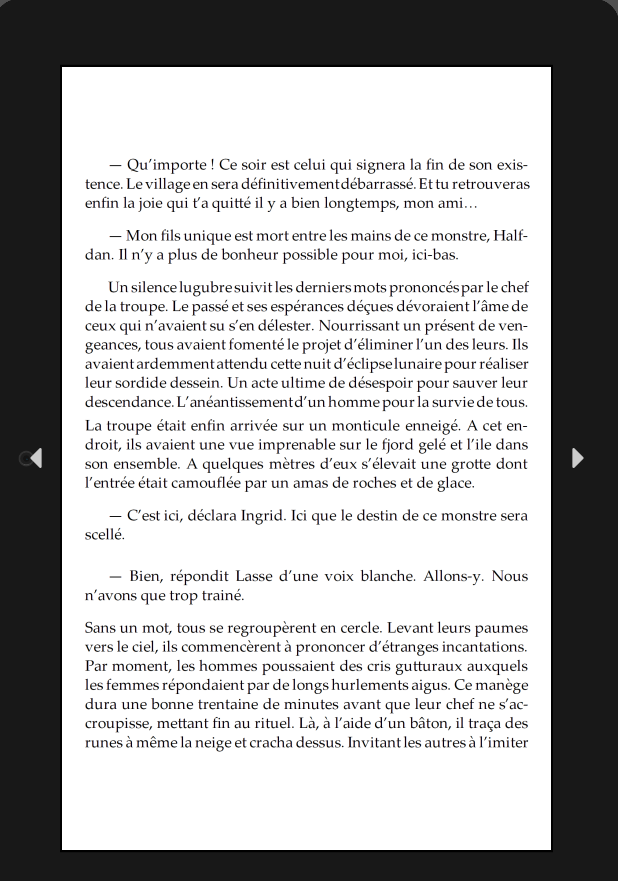 — Qu'importe ! Ce soir est celui qui signera la fin de son existence. Le village en sera définitivement débarrassé. Et tu retrouveras enfin la joie qui t'a quitté il y a bien longtemps, mon ami…

— Mon fils unique est mort entre les mains de ce monstre, Halfdan. Il n'y a plus de bonheur possible pour moi, ici-bas.

Un silence lugubre suivit les derniers mots prononcés par le chef de la troupe. Le passé et ses espérances déçues dévoraient l'âme de ceux qui n'avaient su s'en délester. Nourrissant un présent de vengeances, tous avaient fomenté le projet d'éliminer l'un des leurs. Ils avaient ardemment attendu cette nuit d'éclipse lunaire pour réaliser leur sordide dessein. Un acte ultime de désespoir pour sauver leur descendance. L'anéantissement d'un homme pour la survie de tous.

La troupe était enfin arrivée sur un monticule enneigé. A cet endroit, ils avaient une vue imprenable sur le fjord gelé et l'ile dans son ensemble. A quelques mètres d'eux s'élevait une grotte dont l'entrée était camouflée par un amas de roches et de glace.

— C'est ici, déclara Ingrid. Ici que le destin de ce monstre sera scellé.

— Bien, répondit Lasse d'une voix blanche. Allons-y. Nous n'avons que trop trainé.

Sans un mot, tous se regroupèrent en cercle. Levant leurs paumes vers le ciel, ils commencèrent à prononcer d'étranges incantations. Par moment, les hommes poussaient des cris gutturaux auxquels les femmes répondaient par de longs hurlements aigus. Ce manège dura une bonne trentaine de minutes avant que leur chef ne s'accroupisse, mettant fin au rituel. Là, à l'aide d'un bâton, il traça des runes à même la neige et cracha dessus. Invitant les autres à l'imiter